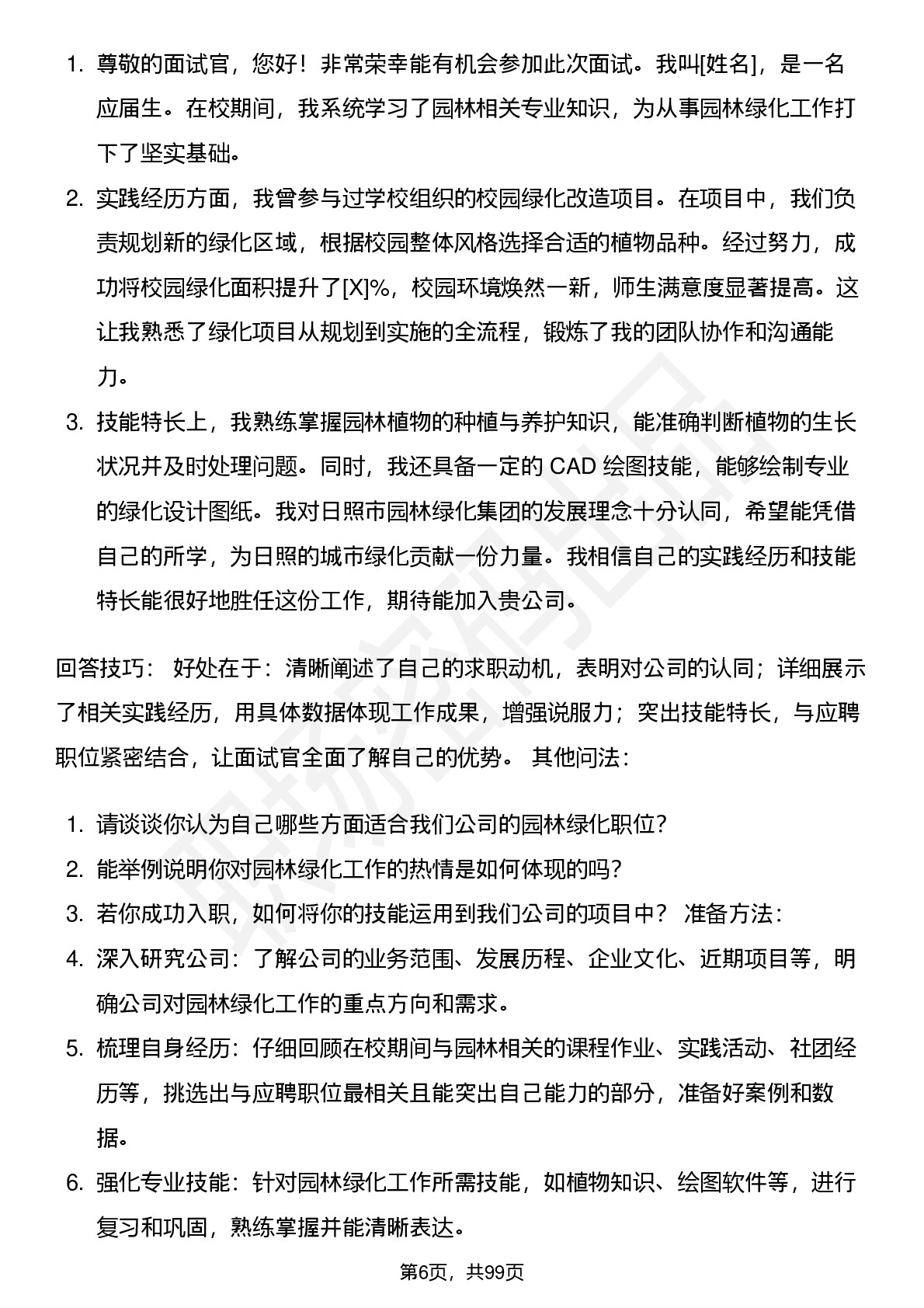 1. 尊敬的面试官，您好！非常荣幸能有机会参加此次面试。我叫[姓名]，是一名应届生。在校期间，我系统学习了园林相关专业知识，为从事园林绿化工作打下了坚实基础。

2. 实践经历方面，我曾参与过学校组织的校园绿化改造项目。在项目中，我们负责规划新的绿化区域，根据校园整体风格选择合适的植物品种。经过努力，成功将校园绿化面积提升了[X]%，校园环境焕然一新，师生满意度显著提高。这让我熟悉了绿化项目从规划到实施的全流程，锻炼了我的团队协作和沟通能力。

3. 技能特长上，我熟练掌握园林植物的种植与养护知识，能准确判断植物的生长状况并及时处理问题。同时，我还具备一定的 CAD 绘图技能，能够绘制专业的绿化设计图纸。我对日照市园林绿化集团的发展理念十分认同，希望能凭借自己的所学，为日照的城市绿化贡献一份力量。我相信自己的实践经历和技能特长能很好地胜任这份工作，期待能加入贵公司。

回答技巧： 好处在于：清晰阐述了自己的求职动机，表明对公司的认同；详细展示了相关实践经历，用具体数据体现工作成果，增强说服力；突出技能特长，与应聘职位紧密结合，让面试官全面了解自己的优势。 其他问法：

1. 请谈谈你认为自己哪些方面适合我们公司的园林绿化职位？
2. 能举例说明你对园林绿化工作的热情是如何体现的吗？
3. 若你成功入职，如何将你的技能运用到我们公司的项目中？ 准备方法：
4. 深入研究公司：了解公司的业务范围、发展历程、企业文化、近期项目等，明确公司对园林绿化工作的重点方向和需求。
5. 梳理自身经历：仔细回顾在校期间与园林相关的课程作业、实践活动、社团经历等，挑选出与应聘职位最相关且能突出自己能力的部分，准备好案例和数据。
6. 强化专业技能：针对园林绿化工作所需技能，如植物知识、绘图软件等，进行复习和巩固，熟练掌握并能清晰表达。

第6页，共99页